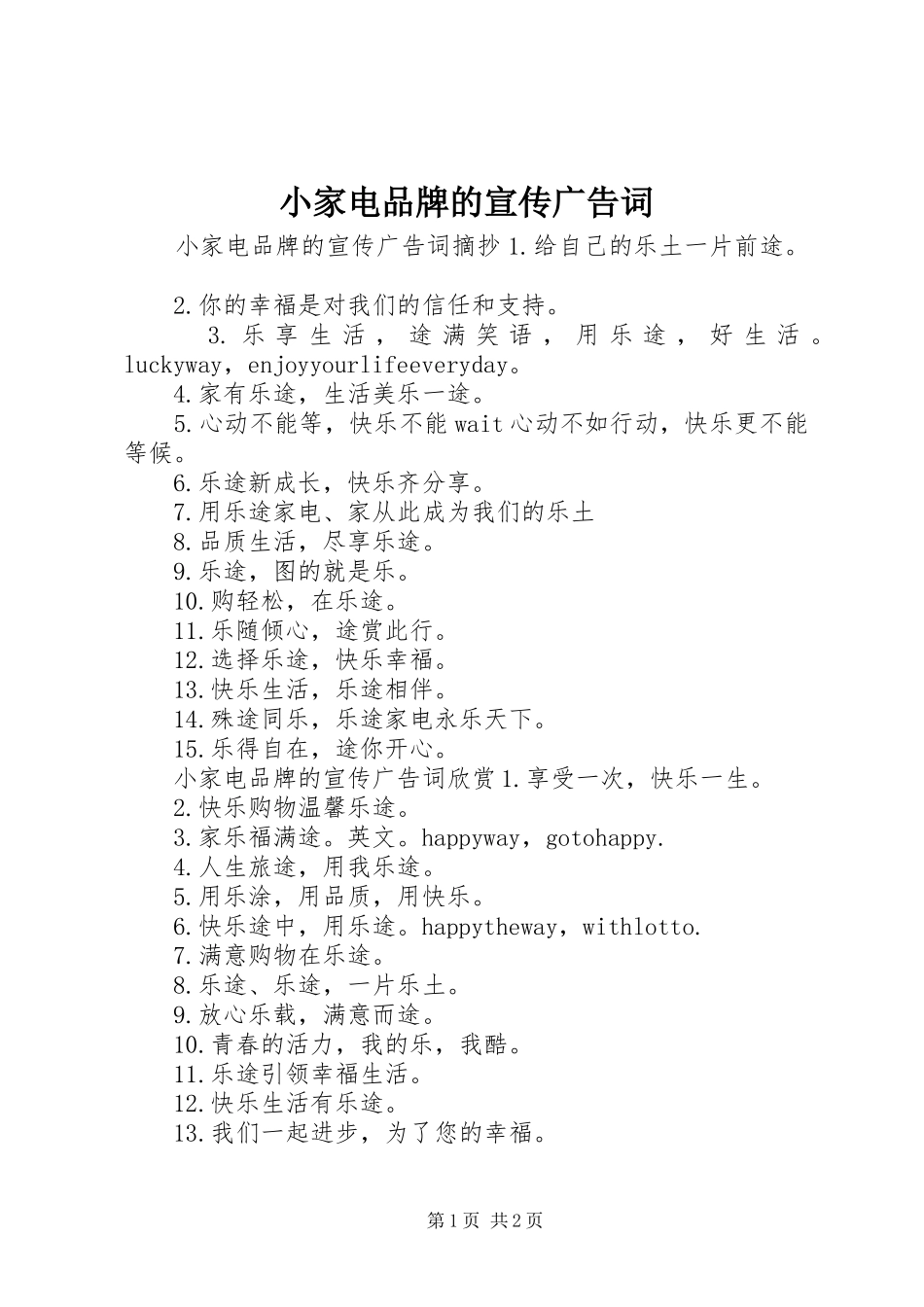 小家电品牌的宣传广告词

小家电品牌的宣传广告词摘抄 1.给自己的乐土一片前途。

2.你的幸福是对我们的信任和支持。

3.乐享生活，途满笑语，用乐途，好生活。luckyway，enjoyyourlifeeveryday。

4.家有乐途，生活美乐一途。

5.心动不能等，快乐不能 wait 心动不如行动，快乐更不能等候。

6.乐途新成长，快乐齐分享。

7.用乐途家电、家从此成为我们的乐土

8.品质生活，尽享乐途。

9.乐途，图的就是乐。

10.购轻松，在乐途。

11.乐随倾心，途赏此行。

12.选择乐途，快乐幸福。

13.快乐生活，乐途相伴。

14.殊途同乐，乐途家电永乐天下。

15.乐得自在，途你开心。

小家电品牌的宣传广告词欣赏 1.享受一次，快乐一生。

2.快乐购物温馨乐途。

3.家乐福满途。英文。happyway，gotohappy.

4.人生旅途，用我乐途。

5.用乐涂，用品质，用快乐。

6.快乐途中，用乐途。happytheway，withlotto.

7.满意购物在乐途。

8.乐途、乐途，一片乐土。

9.放心乐载，满意而途。

10.青春的活力，我的乐，我酷。

11.乐途引领幸福生活。

12.快乐生活有乐途。

13.我们一起进步，为了您的幸福。

第 1 页 共 2 页